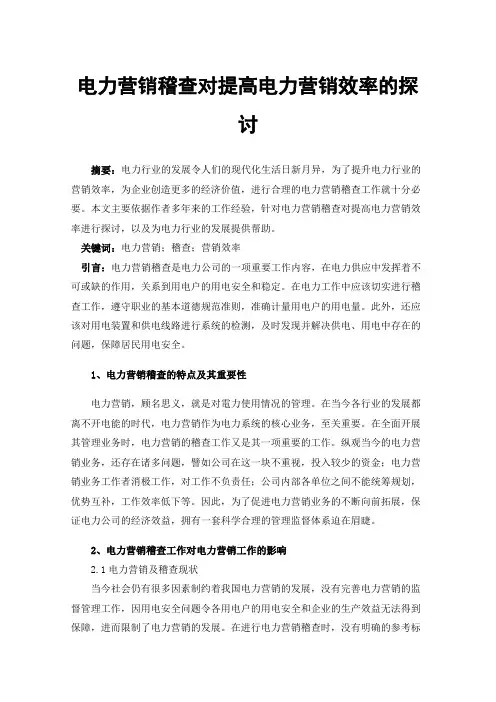 电力营销稽查对提高电力营销效率的探讨

摘要：电力行业的发展令人们的现代化生活日新月异，为了提升电力行业的营销效率，为企业创造更多的经济价值，进行合理的电力营销稽查工作就十分必要。本文主要依据作者多年来的工作经验，针对电力营销稽查对提高电力营销效率进行探讨，以及为电力行业的发展提供帮助。

关键词：电力营销；稽查；营销效率

引言：电力营销稽查是电力公司的一项重要工作内容，在电力供应中发挥着不可或缺的作用，关系到用电户的用电安全和稳定。在电力工作中应该切实进行稽查工作，遵守职业的基本道德规范准则，准确计量用电户的用电量。此外，还应该对用电装置和供电线路进行系统的检测，及时发现并解决供电、用电中存在的问题，保障居民用电安全。

1、电力营销稽查的特点及其重要性

电力营销，顾名思义，就是对電力使用情况的管理。在当今各行业的发展都离不开电能的时代，电力营销作为电力系统的核心业务，至关重要。在全面开展其管理业务时，电力营销的稽查工作又是其一项重要的工作。纵观当今的电力营销业务，还存在诸多问题，譬如公司在这一块不重视，投入较少的资金；电力营销业务工作者消极工作，对工作不负责任；公司内部各单位之间不能统筹规划，优势互补，工作效率低下等。因此，为了促进电力营销业务的不断向前拓展，保证电力公司的经济效益，拥有一套科学合理的管理监督体系迫在眉睫。

2、电力营销稽查工作对电力营销工作的影响

2.1 电力营销及稽查现状

当今社会仍有很多因素制约着我国电力营销的发展，没有完善电力营销的监督管理工作，因用电安全问题令各用电户的用电安全和企业的生产效益无法得到保障，进而限制了电力营销的发展。在进行电力营销稽查时，没有明确的参考标